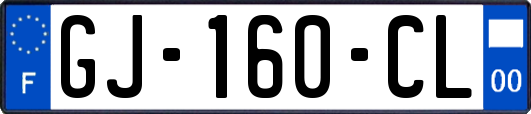 F

GJ-160-CL

00